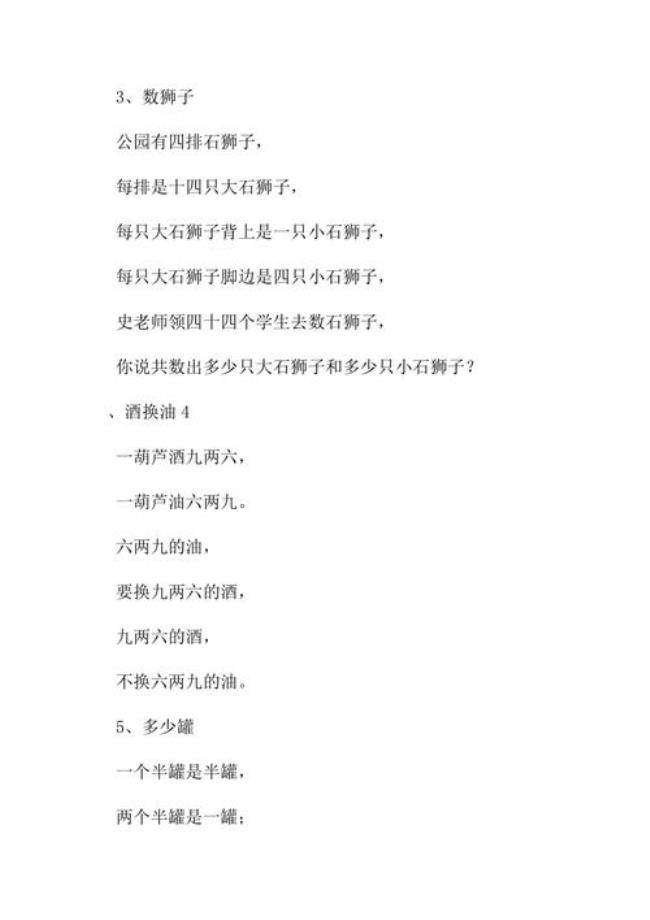 3、数狮子

公园有四排石狮子，

每排是十四只大石狮子，

每只大石狮子背上是一只小石狮子，

每只大石狮子脚边是四只小石狮子，

史老师领四十四个学生去数石狮子，

你说共数出多少只大石狮子和多少只小石狮子？

、酒换油 4

一葫芦酒九两六，

一葫芦油六两九。

六两九的油，

要换九两六的酒，

九两六的酒，

不换六两九的油。

5、多少罐

一个半罐是半罐，

两个半罐是一罐；